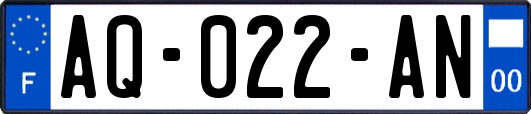 F

AQ-022-AN

00